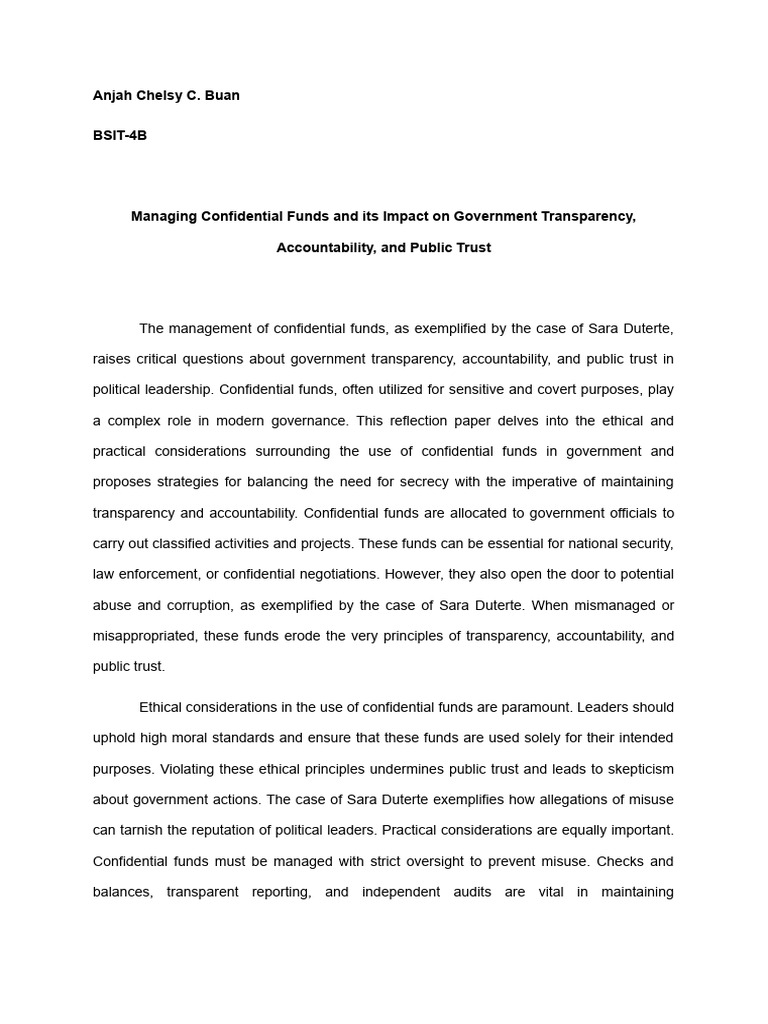 Anjah Chelsy C. Buan

BSIT-4B

Managing Confidential Funds and its Impact on Government Transparency, Accountability, and Public Trust

The management of confidential funds, as exemplified by the case of Sara Duterte, raises critical questions about government transparency, accountability, and public trust in political leadership. Confidential funds, often utilized for sensitive and covert purposes, play a complex role in modern governance. This reflection paper delves into the ethical and practical considerations surrounding the use of confidential funds in government and proposes strategies for balancing the need for secrecy with the imperative of maintaining transparency and accountability. Confidential funds are allocated to government officials to carry out classified activities and projects. These funds can be essential for national security, law enforcement, or confidential negotiations. However, they also open the door to potential abuse and corruption, as exemplified by the case of Sara Duterte. When mismanaged or misappropriated, these funds erode the very principles of transparency, accountability, and public trust.

Ethical considerations in the use of confidential funds are paramount. Leaders should uphold high moral standards and ensure that these funds are used solely for their intended purposes. Violating these ethical principles undermines public trust and leads to skepticism about government actions. The case of Sara Duterte exemplifies how allegations of misuse can tarnish the reputation of political leaders. Practical considerations are equally important. Confidential funds must be managed with strict oversight to prevent misuse. Checks and balances, transparent reporting, and independent audits are vital in maintaining